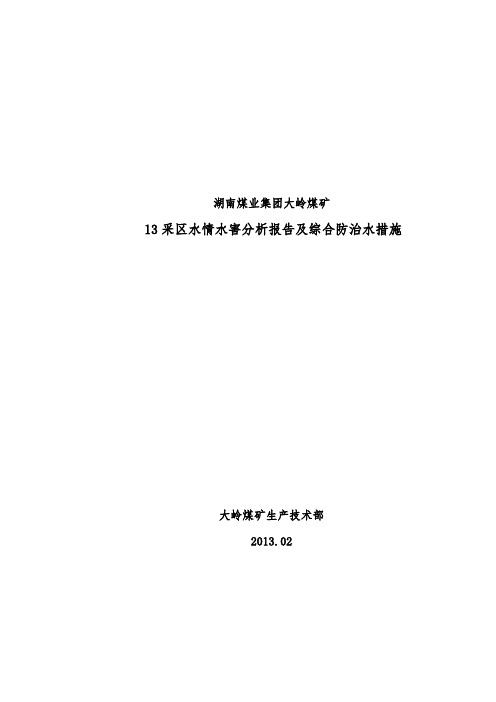 湖南煤业集团大岭煤矿

13 采区水情水害分析报告及综合防治水措施

大岭煤矿生产技术部

2013.02